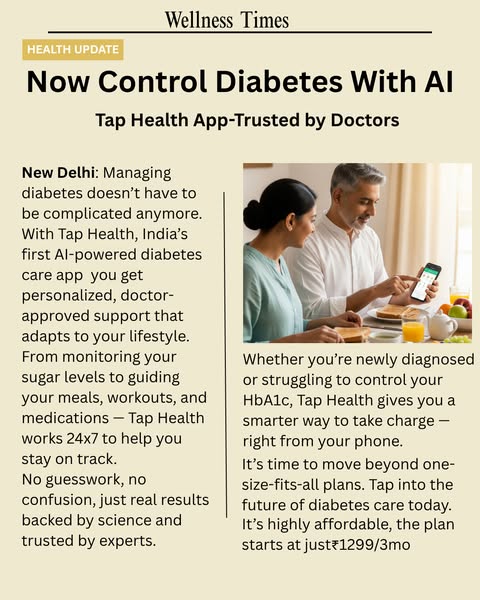 Wellness Times

HEALTH UPDATE

Now Control Diabetes With AI

Tap Health App-Trusted by Doctors

New Delhi: Managing diabetes doesn't have to be complicated anymore. With Tap Health, India's first AI-powered diabetes care app you get personalized, doctor-approved support that adapts to your lifestyle. From monitoring your sugar levels to guiding your meals, workouts, and medications — Tap Health works 24x7 to help you stay on track.
No guesswork, no confusion, just real results backed by science and trusted by experts.

Whether you're newly diagnosed or struggling to control your HbA1c, Tap Health gives you a smarter way to take charge — right from your phone.

It's time to move beyond one-size-fits-all plans. Tap into the future of diabetes care today. It's highly affordable, the plan starts at just₹1299/3mo